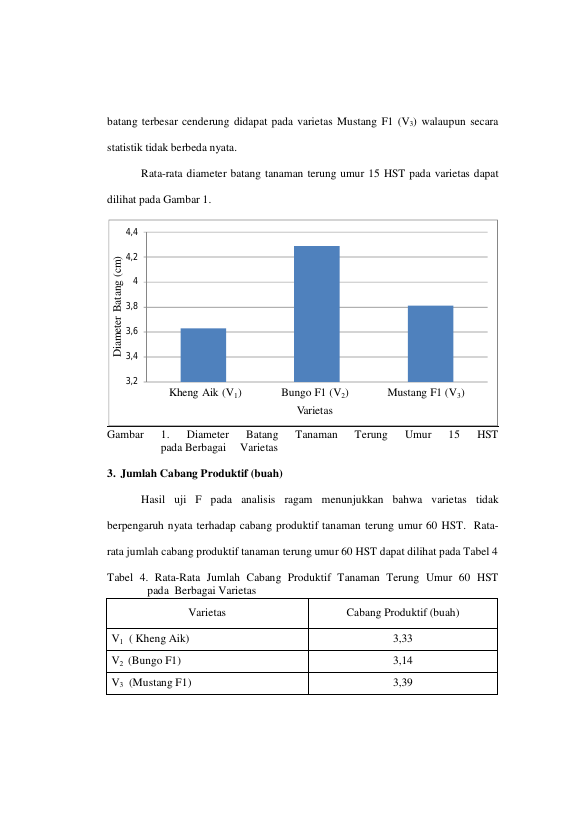 batang terbesar cenderung didapat pada varietas Mustang F1 ($V_3$) walaupun secara statistik tidak berbeda nyata.

Rata-rata diameter batang tanaman terung umur 15 HST pada varietas dapat dilihat pada Gambar 1.

4,4
4,2
4
3,8
3,6
3,4
3,2
Diameter Batang (cm)
Kheng Aik ($V_1$)
Bungo F1 ($V_2$)
Mustang F1 ($V_3$)
Varietas

Gambar 1. Diameter Batang Tanaman Terung Umur 15 HST pada Berbagai Varietas

3. Jumlah Cabang Produktif (buah)

Hasil uji F pada analisis ragam menunjukkan bahwa varietas tidak berpengaruh nyata terhadap cabang produktif tanaman terung umur 60 HST. Rata-rata jumlah cabang produktif tanaman terung umur 60 HST dapat dilihat pada Tabel 4

Tabel 4. Rata-Rata Jumlah Cabang Produktif Tanaman Terung Umur 60 HST pada Berbagai Varietas

| Varietas | Cabang Produktif (buah) |
|---|---|
| $V_1$ ( Kheng Aik) | 3,33 |
| $V_2$ (Bungo F1) | 3,14 |
| $V_3$ (Mustang F1) | 3,39 |